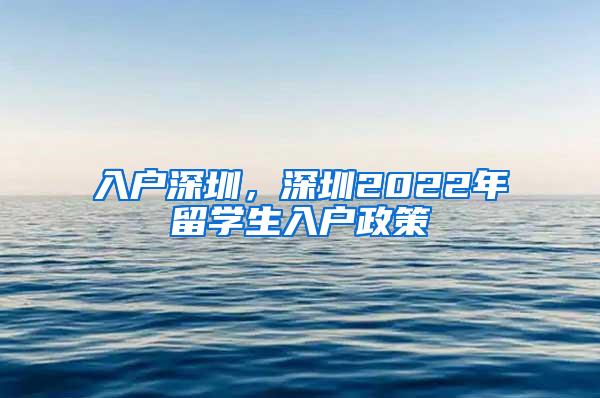 入户深圳，深圳2022年留学生入户政策